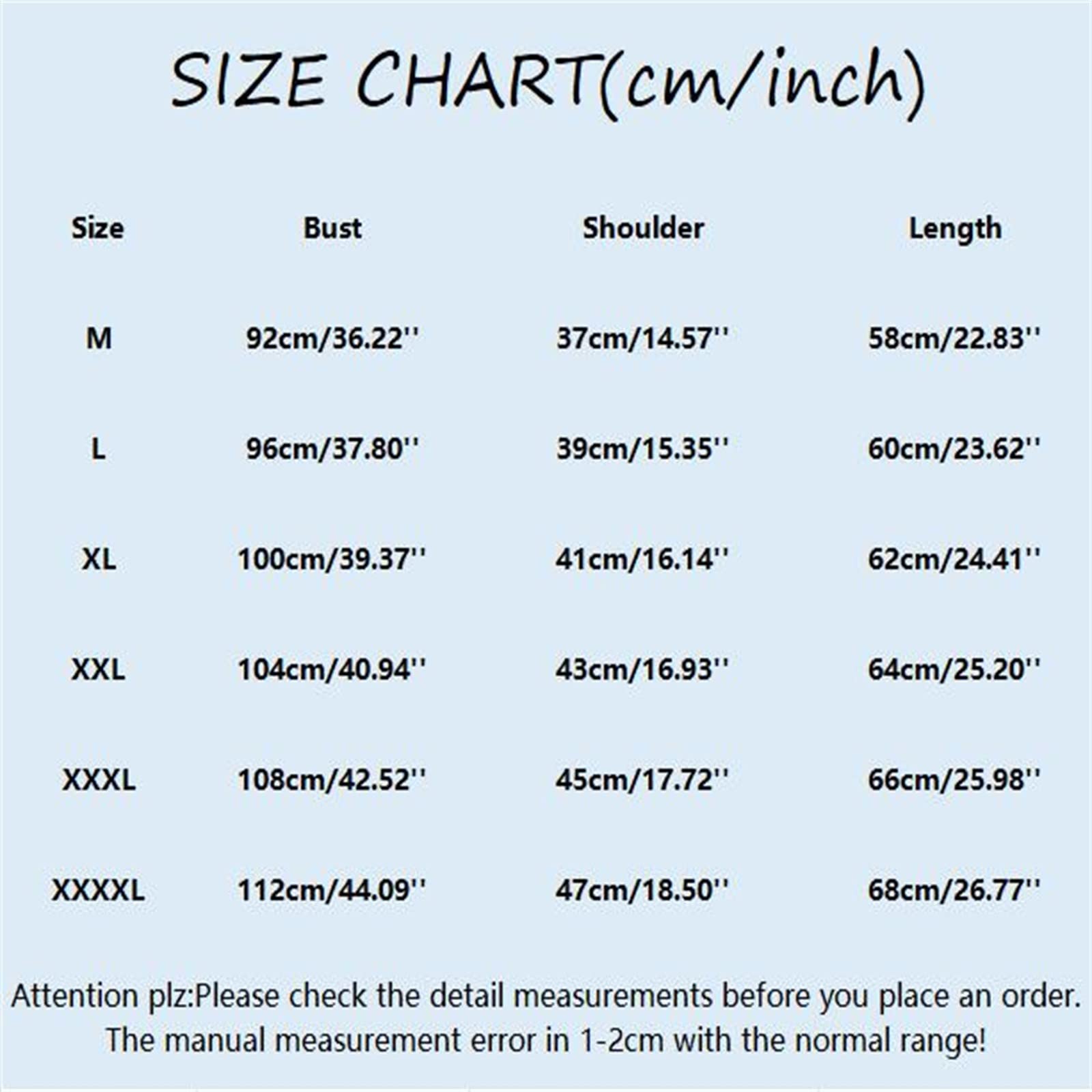 SIZE CHART(cm/inch)

| Size | Bust | Shoulder | Length |
|---|---|---|---|
| M | 92cm/36.22'' | 37cm/14.57'' | 58cm/22.83'' |
| L | 96cm/37.80'' | 39cm/15.35'' | 60cm/23.62'' |
| XL | 100cm/39.37'' | 41cm/16.14'' | 62cm/24.41'' |
| XXL | 104cm/40.94'' | 43cm/16.93'' | 64cm/25.20'' |
| XXXL | 108cm/42.52'' | 45cm/17.72'' | 66cm/25.98'' |
| XXXXL | 112cm/44.09'' | 47cm/18.50'' | 68cm/26.77'' |

Attention plz:Please check the detail measurements before you place an order. The manual measurement error in 1-2cm with the normal range!